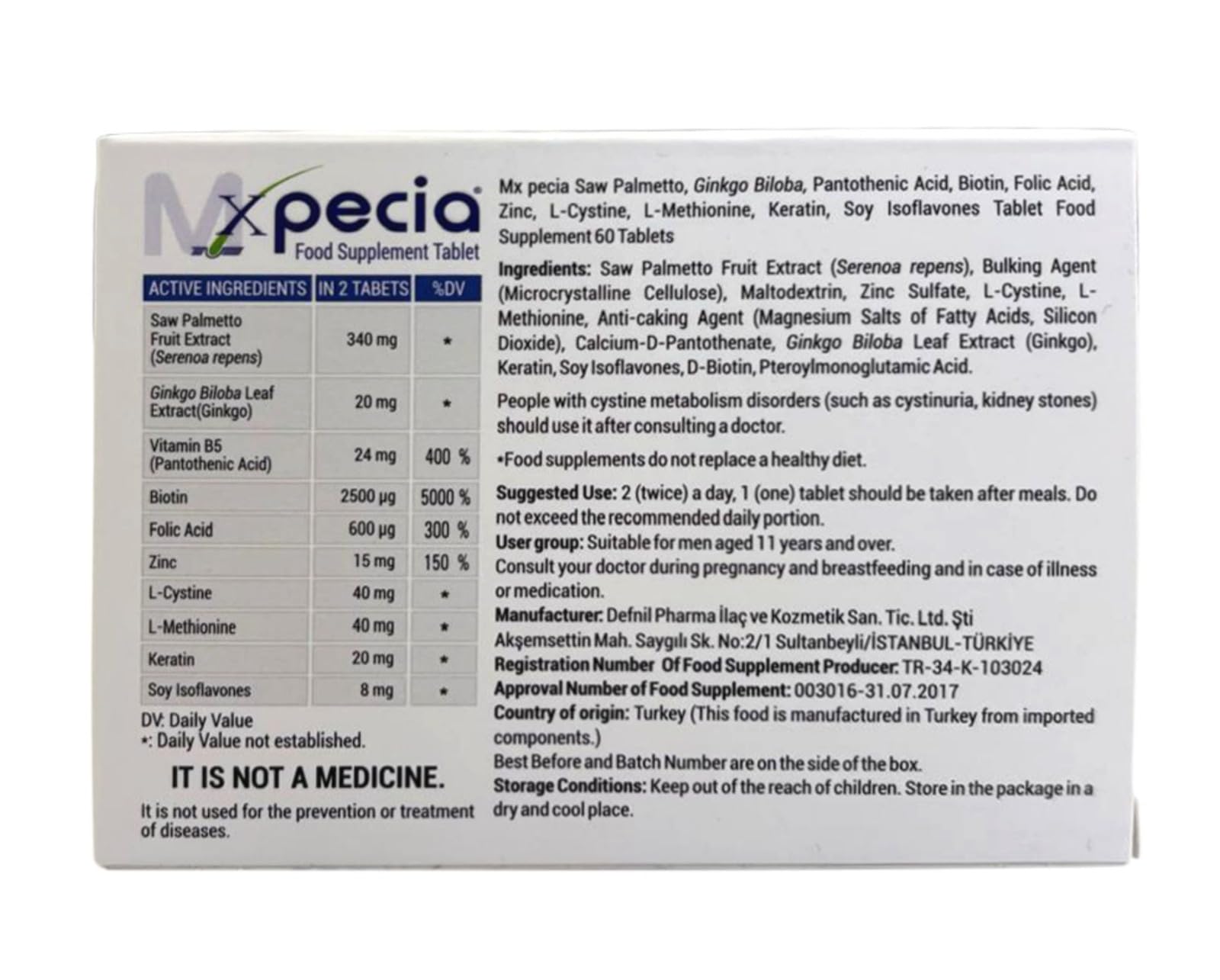 Mxpecia®
Food Supplement Tablet

| ACTIVE INGREDIENTS | IN 2 TABETS | %DV |
|---|---|---|
| Saw Palmetto Fruit Extract (Serenoa repens) | 340 mg | * |
| Ginkgo Biloba Leaf Extract(Ginkgo) | 20 mg | * |
| Vitamin B5 (Pantothenic Acid) | 24 mg | 400 % |
| Biotin | 2500 µg | 5000 % |
| Folic Acid | 600 µg | 300 % |
| Zinc | 15 mg | 150 % |
| L-Cystine | 40 mg | * |
| L-Methionine | 40 mg | * |
| Keratin | 20 mg | * |
| Soy Isoflavones | 8 mg | * |

DV: Daily Value
*: Daily Value not established.

IT IS NOT A MEDICINE.

It is not used for the prevention or treatment of diseases.

Mx pecia Saw Palmetto, Ginkgo Biloba, Pantothenic Acid, Biotin, Folic Acid, Zinc, L-Cystine, L-Methionine, Keratin, Soy Isoflavones Tablet Food Supplement 60 Tablets

Ingredients: Saw Palmetto Fruit Extract (Serenoa repens), Bulking Agent (Microcrystalline Cellulose), Maltodextrin, Zinc Sulfate, L-Cystine, L-Methionine, Anti-caking Agent (Magnesium Salts of Fatty Acids, Silicon Dioxide), Calcium-D-Pantothenate, Ginkgo Biloba Leaf Extract (Ginkgo), Keratin, Soy Isoflavones, D-Biotin, Pteroylmonoglutamic Acid.

People with cystine metabolism disorders (such as cystinuria, kidney stones) should use it after consulting a doctor.

•Food supplements do not replace a healthy diet.

Suggested Use: 2 (twice) a day, 1 (one) tablet should be taken after meals. Do not exceed the recommended daily portion.
User group: Suitable for men aged 11 years and over.
Consult your doctor during pregnancy and breastfeeding and in case of illness or medication.
Manufacturer: Defnil Pharma İlaç ve Kozmetik San. Tic. Ltd. Şti Akşemsettin Mah. Saygılı Sk. No:2/1 Sultanbeyli/İSTANBUL-TÜRKİYE
Registration Number Of Food Supplement Producer: TR-34-K-103024
Approval Number of Food Supplement: 003016-31.07.2017
Country of origin: Turkey (This food is manufactured in Turkey from imported components.)
Best Before and Batch Number are on the side of the box.
Storage Conditions: Keep out of the reach of children. Store in the package in a dry and cool place.